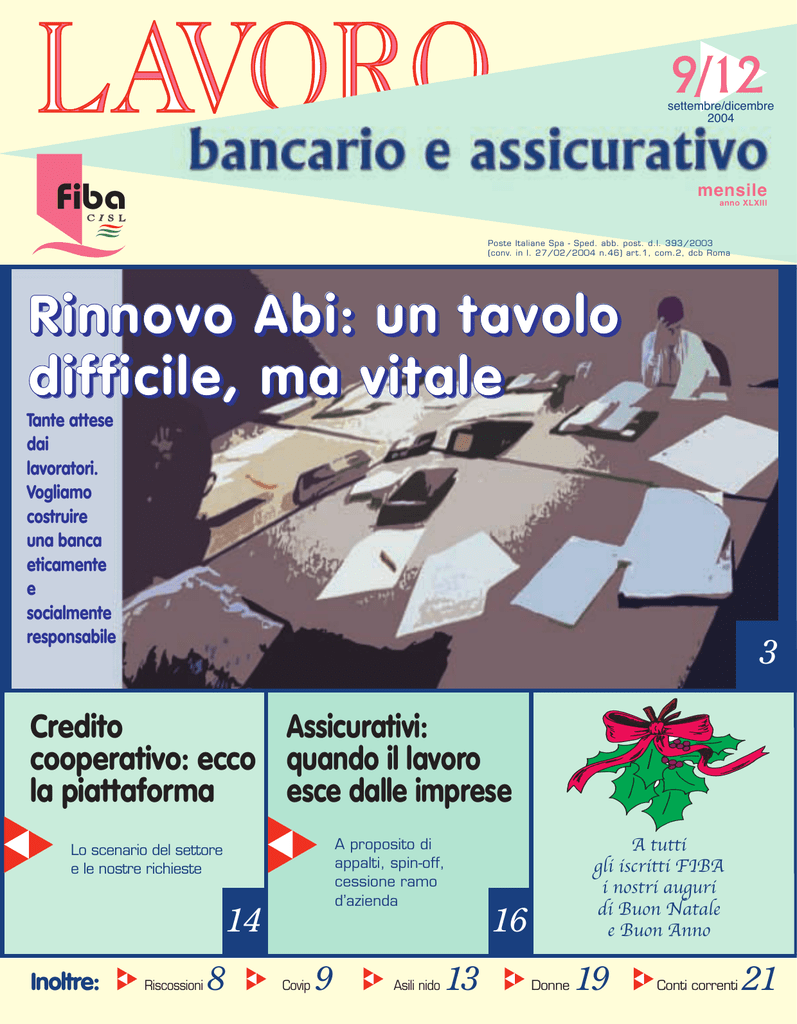 LAVORO

9/12
settembre/dicembre
2004

bancario e assicurativo

Fiba
CISL

mensile
anno XLXIII

Poste Italiane Spa - Sped. abb. post. d.l. 393/2003 (conv. in l. 27/02/2004 n.46) art.1, com.2, dcb Roma

Rinnovo Abi: un tavolo difficile, ma vitale

Tante attese dai lavoratori. Vogliamo costruire una banca eticamente e socialmente responsabile

3

Credito cooperativo: ecco la piattaforma

Lo scenario del settore e le nostre richieste

14

Assicurativi: quando il lavoro esce dalle imprese

A proposito di appalti, spin-off, cessione ramo d'azienda

16

A tutti
gli iscritti FIBA
i nostri auguri
di Buon Natale
e Buon Anno

Inoltre: Riscossioni 8 Covip 9 Asili nido 13 Donne 19 Conti correnti 21